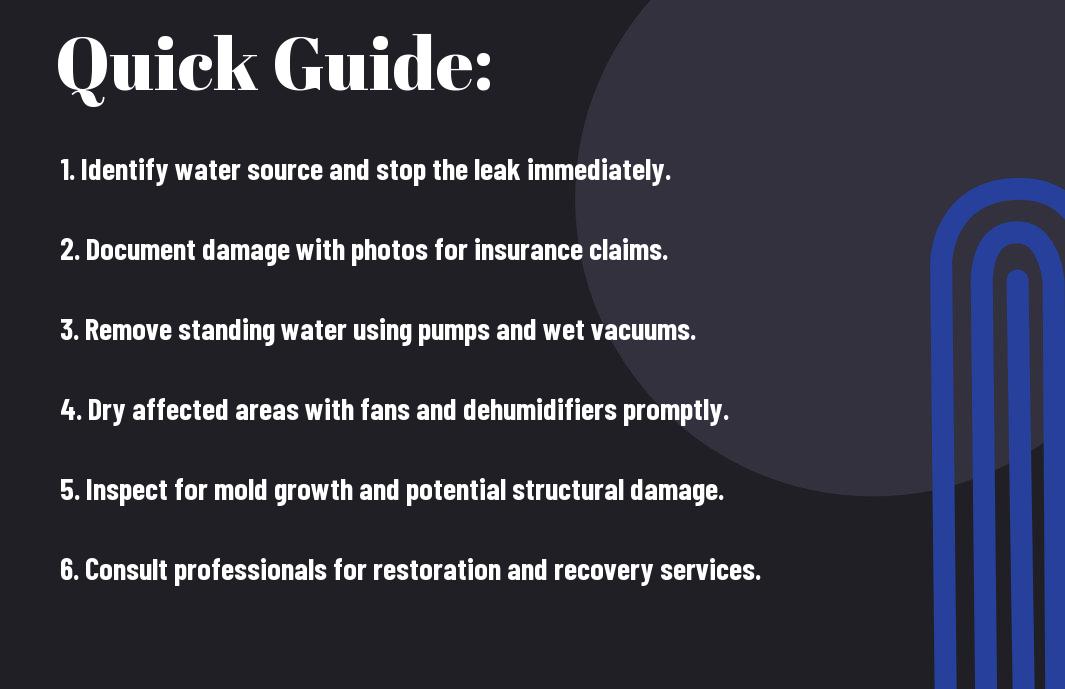 Quick Guide:

1. Identify water source and stop the leak immediately.

2. Document damage with photos for insurance claims.

3. Remove standing water using pumps and wet vacuums.

4. Dry affected areas with fans and dehumidifiers promptly.

5. Inspect for mold growth and potential structural damage.

6. Consult professionals for restoration and recovery services.